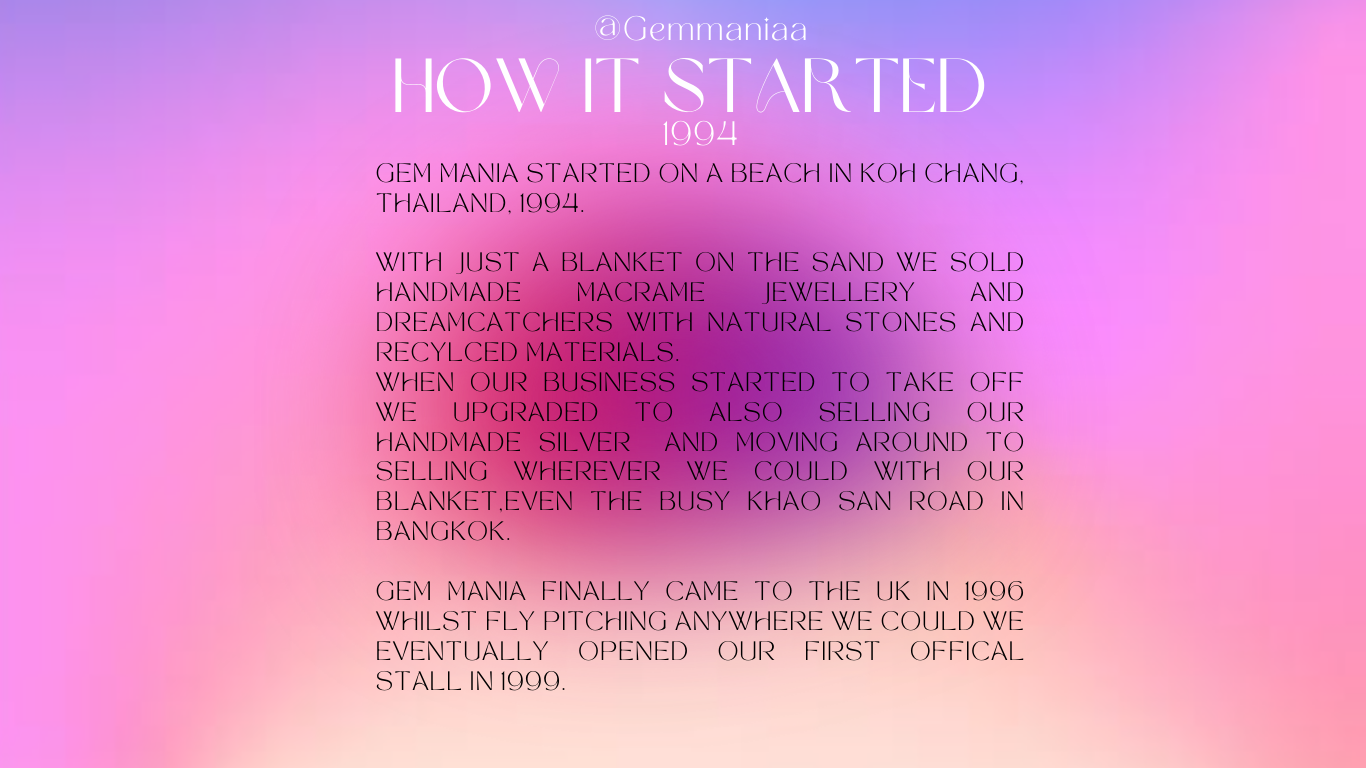 @Gemmaniaa

HOW IT STARTED

1994

GEM MANIA STARTED ON A BEACH IN KOH CHANG, THAILAND, 1994.

WITH JUST A BLANKET ON THE SAND WE SOLD HANDMADE MACRAME JEWELLERY AND DREAMCATCHERS WITH NATURAL STONES AND RECYLCED MATERIALS.
WHEN OUR BUSINESS STARTED TO TAKE OFF WE UPGRADED TO ALSO SELLING OUR HANDMADE SILVER AND MOVING AROUND TO SELLING WHEREVER WE COULD WITH OUR BLANKET,EVEN THE BUSY KHAO SAN ROAD IN BANGKOK.

GEM MANIA FINALLY CAME TO THE UK IN 1996 WHILST FLY PITCHING ANYWHERE WE COULD WE EVENTUALLY OPENED OUR FIRST OFFICAL STALL IN 1999.